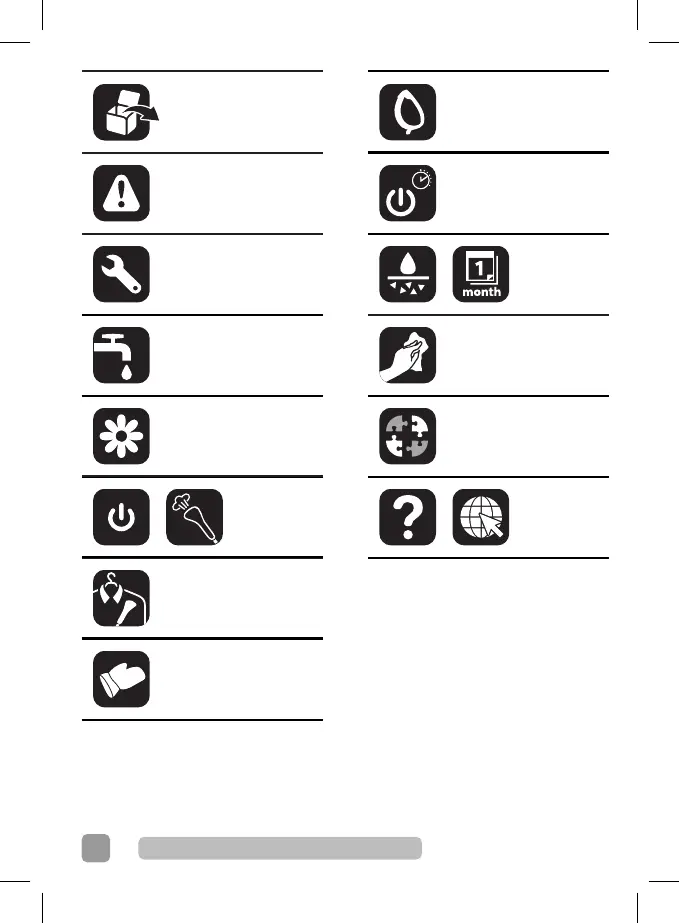 1
month